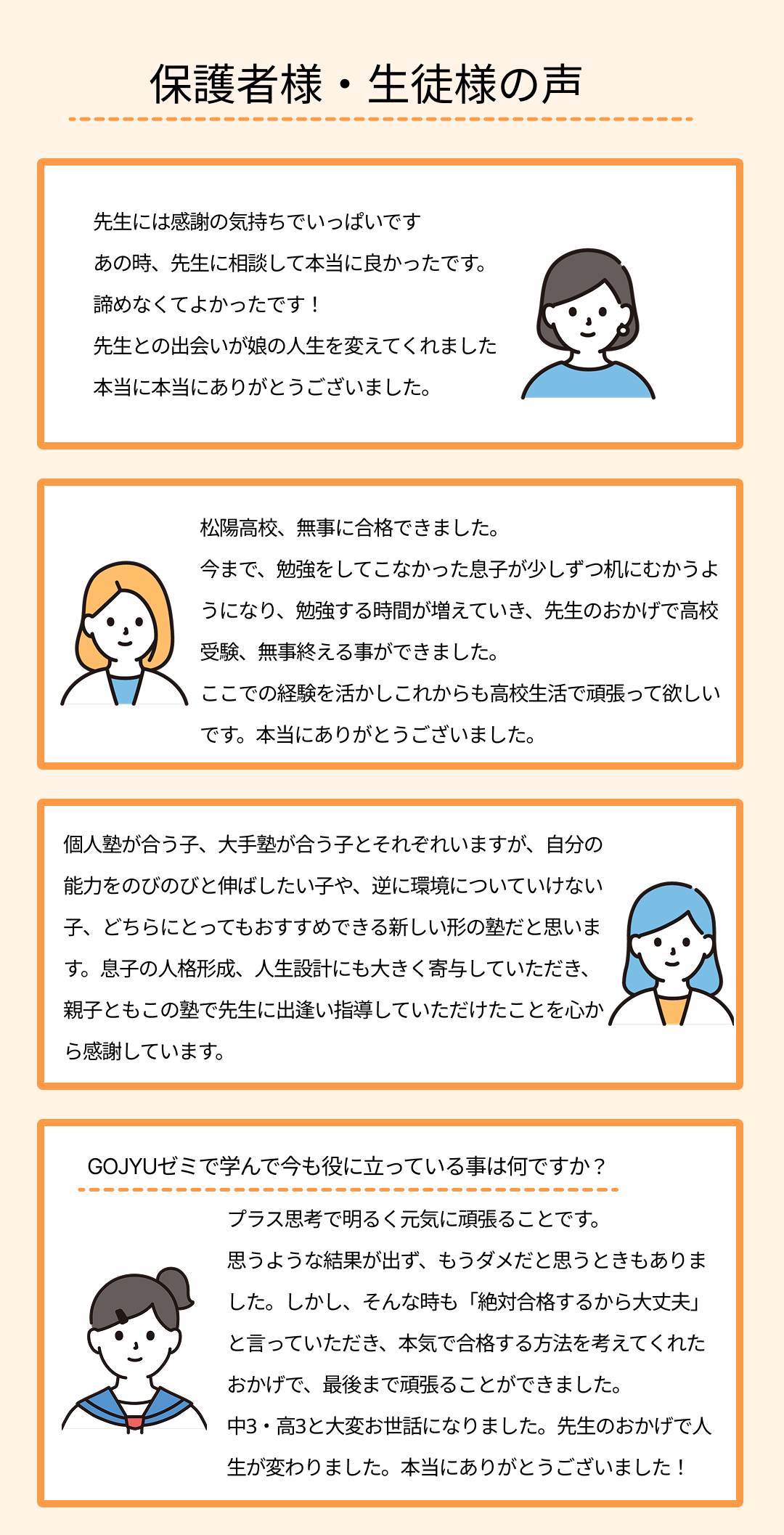 保護者様・生徒様の声

先生には感謝の気持ちでいっぱいです
あの時、先生に相談して本当に良かったです。
諦めなくてよかったです！
先生との出会いが娘の人生を変えてくれました
本当に本当にありがとうございました。

松陽高校、無事に合格できました。
今まで、勉強をしてこなかった息子が少しずつ机にむかうようになり、勉強する時間が増えていき、先生のおかげで高校受験、無事終える事ができました。
ここでの経験を活かしこれからも高校生活で頑張って欲しいです。本当にありがとうございました。

個人塾が合う子、大手塾が合う子とそれぞれいますが、自分の能力をのびのびと伸ばしたい子や、逆に環境についていけない子、どちらにとってもおすすめできる新しい形の塾だと思います。息子の人格形成、人生設計にも大きく寄与していただき、親子ともこの塾で先生に出逢い指導していただけたことを心から感謝しています。

GOJYUゼミで学んで今も役に立っている事は何ですか？
プラス思考で明るく元気に頑張ることです。
思うような結果が出ず、もうダメだと思うときもありました。しかし、そんな時も「絶対合格するから大丈夫」と言っていただき、本気で合格する方法を考えてくれたおかげで、最後まで頑張ることができました。
中3・高3と大変お世話になりました。先生のおかげで人生が変わりました。本当にありがとうございました！